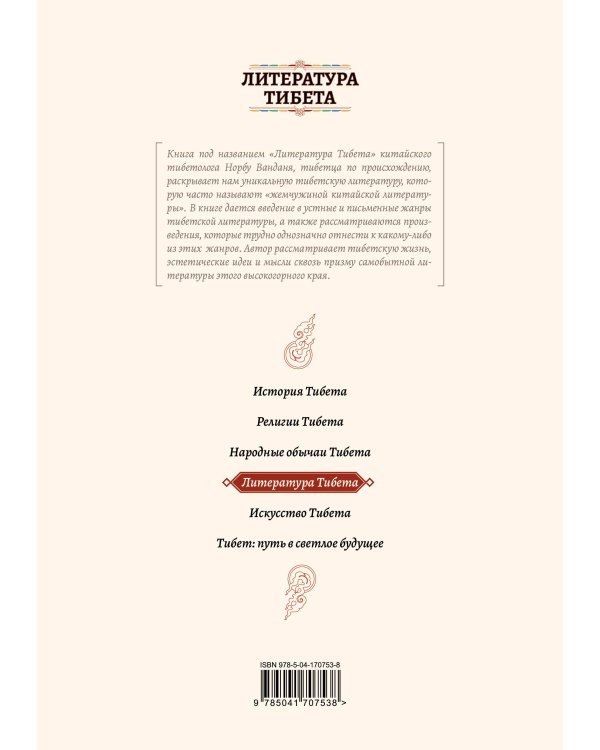 ЛИТЕРАТУРА ТИБЕТА

Книга под названием «Литература Тибета» китайского тибетолога Норбу Ванданя, тибетца по происхождению, раскрывает нам уникальную тибетскую литературу, которую часто называют «жемчужиной китайской литературы». В книге дается введение в устные и письменные жанры тибетской литературы, а также рассматриваются произведения, которые трудно однозначно отнести к какому-либо из этих жанров. Автор рассматривает тибетскую жизнь, эстетические идеи и мысли сквозь призму самобытной литературы этого высокогорного края.

История Тибета

Религии Тибета

Народные обычаи Тибета

Литература Тибета

Искусство Тибета

Тибет: путь в светлое будущее

ISBN 978-5-04-170753-8

9 785041 707538 >